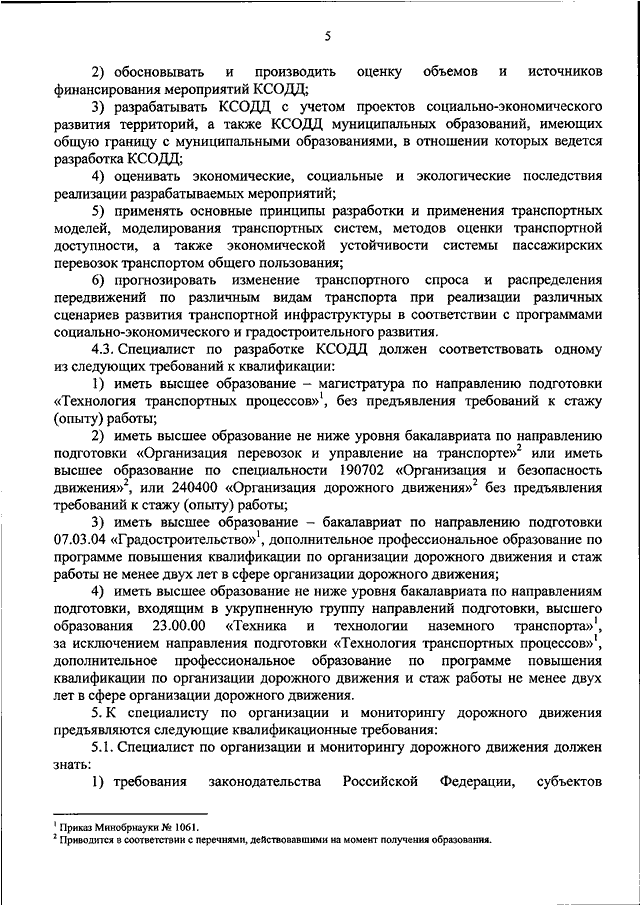 5

2) обосновывать и производить оценку объемов и источников финансирования мероприятий КСОДД;

3) разрабатывать КСОДД с учетом проектов социально-экономического развития территорий, а также КСОДД муниципальных образований, имеющих общую границу с муниципальными образованиями, в отношении которых ведется разработка КСОДД;

4) оценивать экономические, социальные и экологические последствия реализации разрабатываемых мероприятий;

5) применять основные принципы разработки и применения транспортных моделей, моделирования транспортных систем, методов оценки транспортной доступности, а также экономической устойчивости системы пассажирских перевозок транспортом общего пользования;

6) прогнозировать изменение транспортного спроса и распределения передвижений по различным видам транспорта при реализации различных сценариев развития транспортной инфраструктуры в соответствии с программами социально-экономического и градостроительного развития.

4.3. Специалист по разработке КСОДД должен соответствовать одному из следующих требований к квалификации:

1) иметь высшее образование – магистратура по направлению подготовки «Технология транспортных процессов»$^1$, без предъявления требований к стажу (опыту) работы;

2) иметь высшее образование не ниже уровня бакалавриата по направлению подготовки «Организация перевозок и управление на транспорте»$^2$ или иметь высшее образование по специальности 190702 «Организация и безопасность движения»$^2$, или 240400 «Организация дорожного движения»$^2$ без предъявления требований к стажу (опыту) работы;

3) иметь высшее образование – бакалавриат по направлению подготовки 07.03.04 «Градостроительство»$^1$, дополнительное профессиональное образование по программе повышения квалификации по организации дорожного движения и стаж работы не менее двух лет в сфере организации дорожного движения;

4) иметь высшее образование не ниже уровня бакалавриата по направлениям подготовки, входящим в укрупненную группу направлений подготовки, высшего образования 23.00.00 «Техника и технологии наземного транспорта»$^1$, за исключением направления подготовки «Технология транспортных процессов»$^1$, дополнительное профессиональное образование по программе повышения квалификации по организации дорожного движения и стаж работы не менее двух лет в сфере организации дорожного движения.

5. К специалисту по организации и мониторингу дорожного движения предъявляются следующие квалификационные требования:

5.1. Специалист по организации и мониторингу дорожного движения должен знать:

1) требования законодательства Российской Федерации, субъектов

$^1$ Приказ Минобрнауки № 1061.
$^2$ Приводится в соответствии с перечнями, действовавшими на момент получения образования.